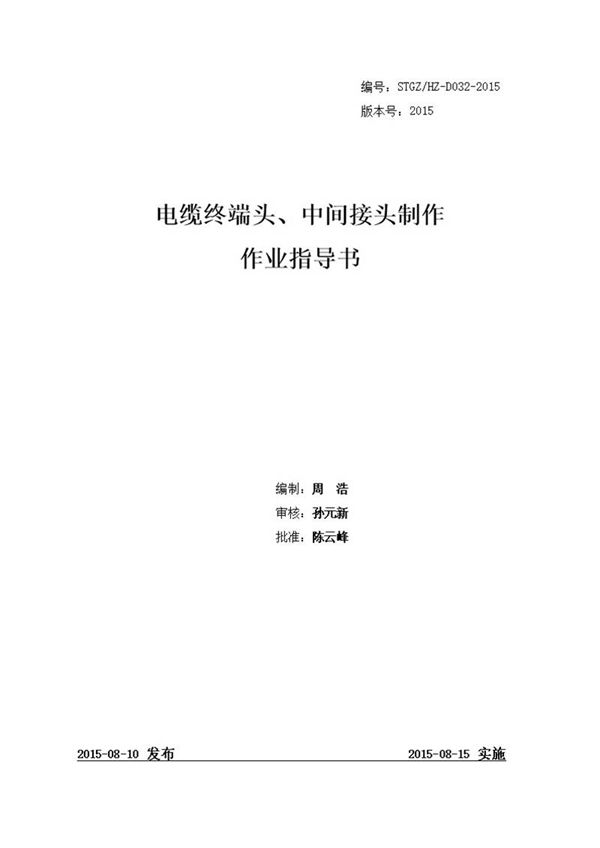 编号：STGZ/HZ-D032-2015
版本号：2015

电缆终端头、中间接头制作
作业指导书

编制：周 浩
审核：孙元新
批准：陈云峰

2015-08-10 发布

2015-08-15 实施